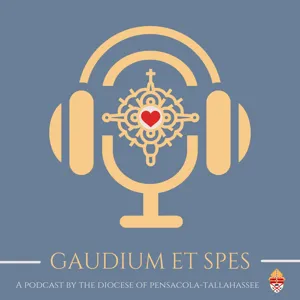 GAUDIUM ET SPES

A PODCAST BY THE DIOCESE OF PENSACOLA-TALLAHASSEE